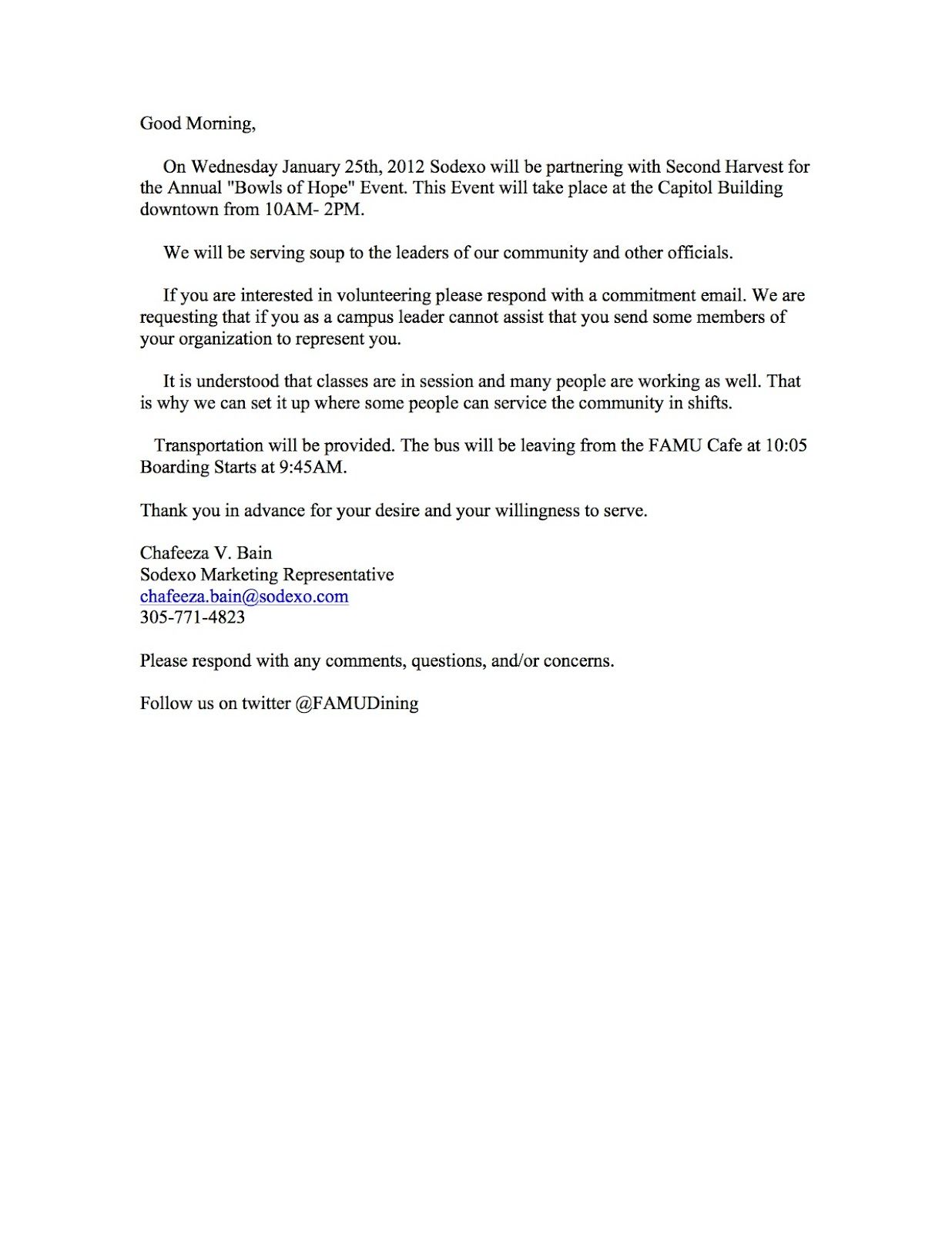 Good Morning,

On Wednesday January 25th, 2012 Sodexo will be partnering with Second Harvest for the Annual "Bowls of Hope" Event. This Event will take place at the Capitol Building downtown from 10AM- 2PM.

We will be serving soup to the leaders of our community and other officials.

If you are interested in volunteering please respond with a commitment email. We are requesting that if you as a campus leader cannot assist that you send some members of your organization to represent you.

It is understood that classes are in session and many people are working as well. That is why we can set it up where some people can service the community in shifts.

Transportation will be provided. The bus will be leaving from the FAMU Cafe at 10:05 Boarding Starts at 9:45AM.

Thank you in advance for your desire and your willingness to serve.

Chafeeza V. Bain
Sodexo Marketing Representative
chafeeza.bain@sodexo.com
305-771-4823

Please respond with any comments, questions, and/or concerns.

Follow us on twitter @FAMUDining